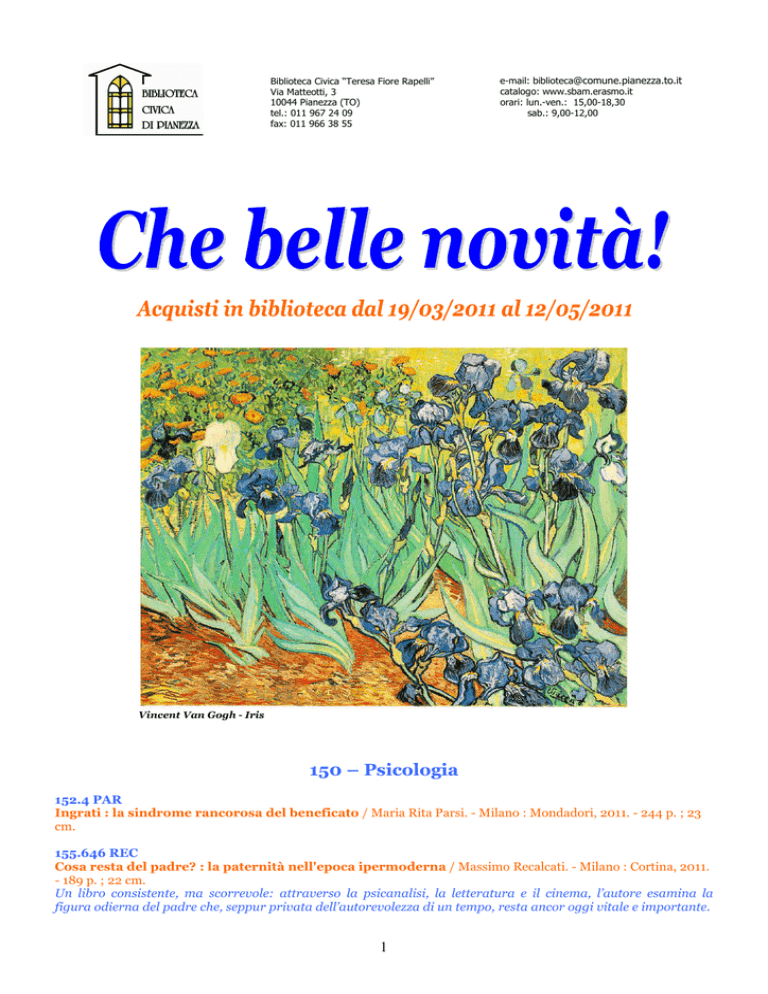 BIBLIOTECA CIVICA DI PIANEZZA

Biblioteca Civica "Teresa Fiore Rapelli"
Via Matteotti, 3
10044 Pianezza (TO)
tel.: 011 967 24 09
fax: 011 966 38 55

e-mail: biblioteca@comune.pianezza.to.it
catalogo: www.sbam.erasmo.it
orari: lun.-ven.: 15,00-18,30
sab.: 9,00-12,00

Che belle novità!

Acquisti in biblioteca dal 19/03/2011 al 12/05/2011

Vincent Van Gogh - Iris

150 – Psicologia

152.4 PAR
Ingrati : la sindrome rancorosa del beneficato / Maria Rita Parsi. - Milano : Mondadori, 2011. - 244 p. ; 23 cm.

155.646 REC
Cosa resta del padre? : la paternità nell'epoca ipermoderna / Massimo Recalcati. - Milano : Cortina, 2011. - 189 p. ; 22 cm.
Un libro consistente, ma scorrevole: attraverso la psicanalisi, la letteratura e il cinema, l'autore esamina la figura odierna del padre che, seppur privata dell'autorevolezza di un tempo, resta ancor oggi vitale e importante.

1